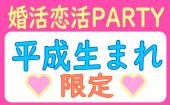 婚活恋活PARTY

平成生まれ

限定